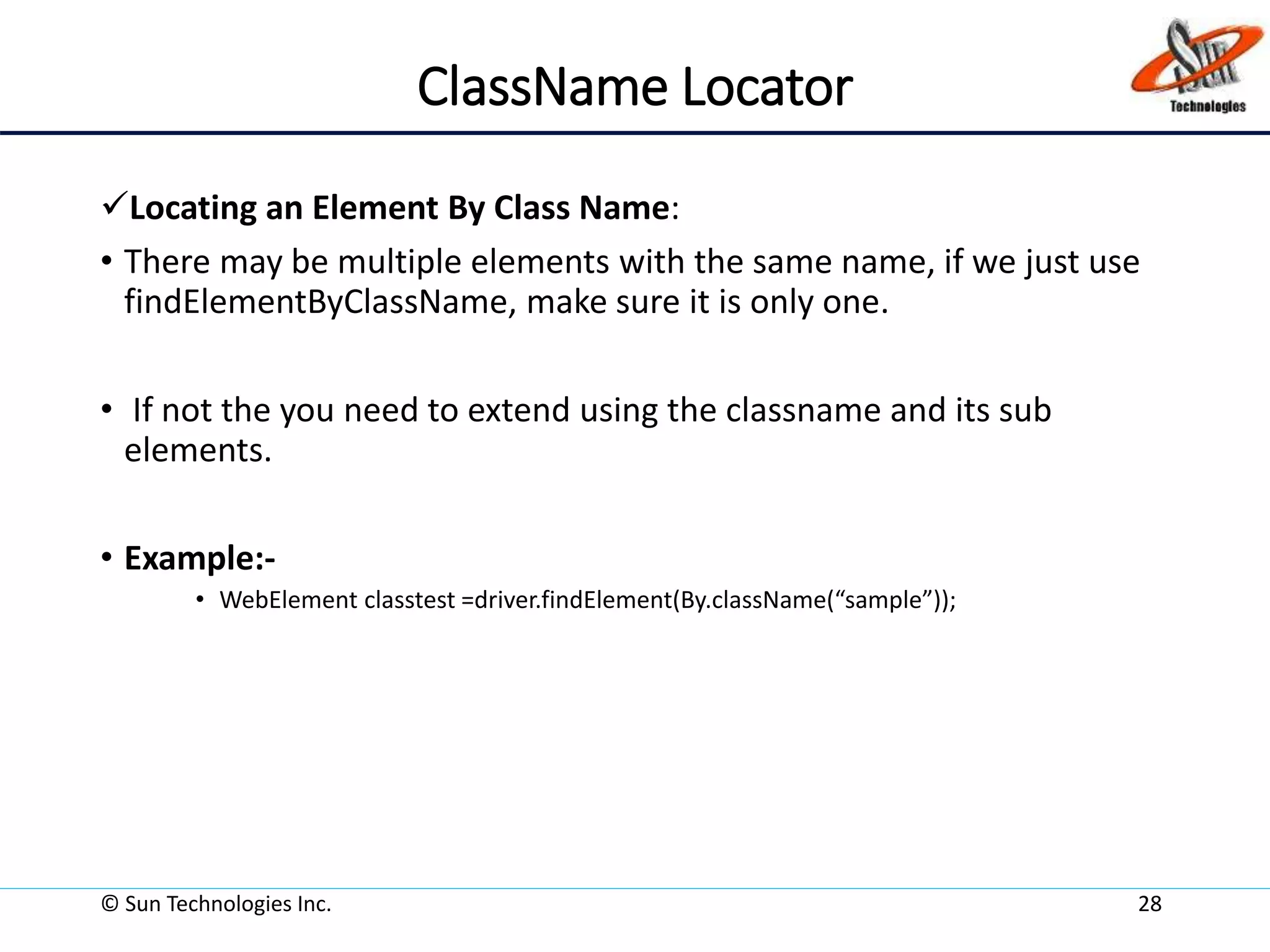 ClassName Locator

Sun Technologies

✓Locating an Element By Class Name:

• There may be multiple elements with the same name, if we just use findElementByClassName, make sure it is only one.

• If not the you need to extend using the classname and its sub elements.

• Example:-
  • WebElement classtest =driver.findElement(By.className(“sample”));

© Sun Technologies Inc.

28